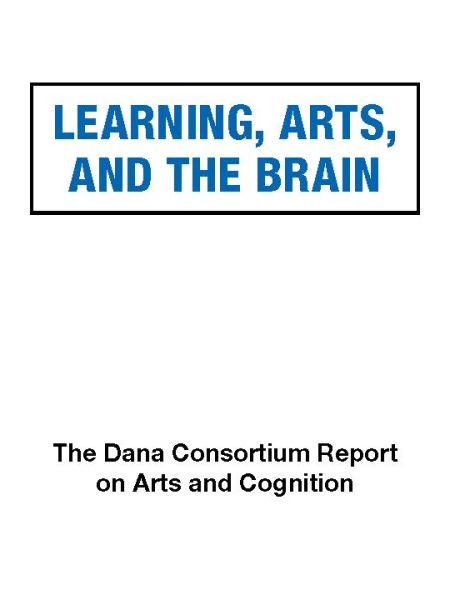 LEARNING, ARTS,
AND THE BRAIN

The Dana Consortium Report
on Arts and Cognition